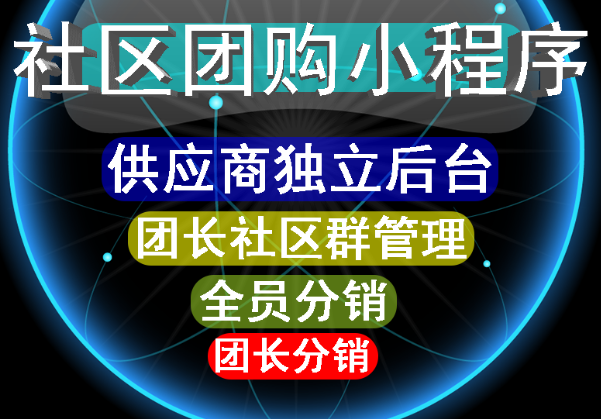 社区团购小程序

供应商独立后台

团长社区群管理

全员分销

团长分销